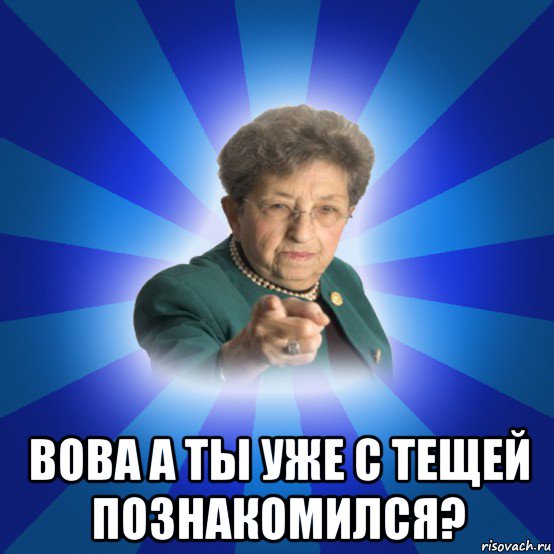 ВОВА А ТЫ УЖЕ С ТЕЩЕЙ ПОЗНАКОМИЛСЯ?

risovach.ru